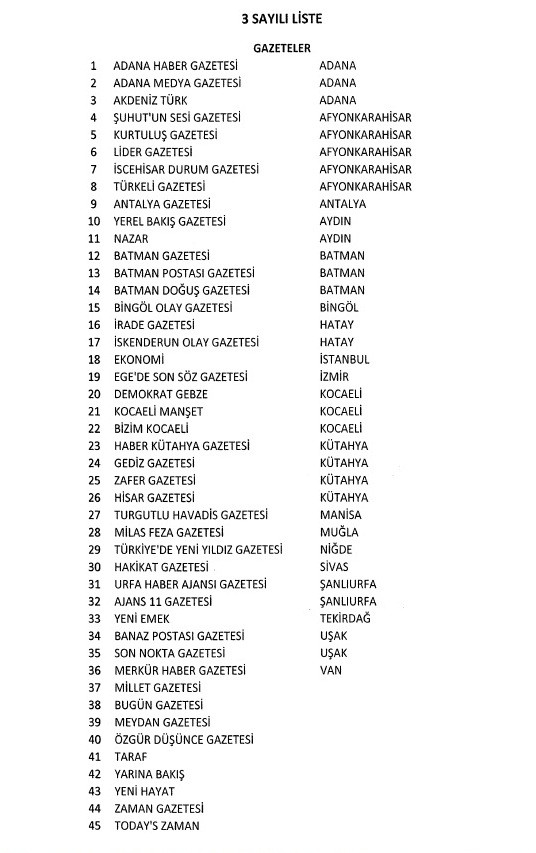 3 SAYILI LİSTE

GAZETELER

| | | |
|---|---|---|
| 1 | ADANA HABER GAZETESİ | ADANA |
| 2 | ADANA MEDYA GAZETESİ | ADANA |
| 3 | AKDENİZ TÜRK | ADANA |
| 4 | ŞUHUT'UN SESİ GAZETESİ | AFYONKARAHİSAR |
| 5 | KURTULUŞ GAZETESİ | AFYONKARAHİSAR |
| 6 | LİDER GAZETESİ | AFYONKARAHİSAR |
| 7 | İSCEHİSAR DURUM GAZETESİ | AFYONKARAHİSAR |
| 8 | TÜRKELİ GAZETESİ | AFYONKARAHİSAR |
| 9 | ANTALYA GAZETESİ | ANTALYA |
| 10 | YEREL BAKIŞ GAZETESİ | AYDIN |
| 11 | NAZAR | AYDIN |
| 12 | BATMAN GAZETESİ | BATMAN |
| 13 | BATMAN POSTASI GAZETESİ | BATMAN |
| 14 | BATMAN DOĞUŞ GAZETESİ | BATMAN |
| 15 | BİNGÖL OLAY GAZETESİ | BİNGÖL |
| 16 | İRADE GAZETESİ | HATAY |
| 17 | İSKENDERUN OLAY GAZETESİ | HATAY |
| 18 | EKONOMİ | İSTANBUL |
| 19 | EGE'DE SON SÖZ GAZETESİ | İZMİR |
| 20 | DEMOKRAT GEBZE | KOCAELİ |
| 21 | KOCAELİ MANŞET | KOCAELİ |
| 22 | BİZİM KOCAELİ | KOCAELİ |
| 23 | HABER KÜTAHYA GAZETESİ | KÜTAHYA |
| 24 | GEDİZ GAZETESİ | KÜTAHYA |
| 25 | ZAFER GAZETESİ | KÜTAHYA |
| 26 | HİSAR GAZETESİ | KÜTAHYA |
| 27 | TURGUTLU HAVADİS GAZETESİ | MANİSA |
| 28 | MİLAS FEZA GAZETESİ | MUĞLA |
| 29 | TÜRKİYE'DE YENİ YILDIZ GAZETESİ | NİĞDE |
| 30 | HAKİKAT GAZETESİ | SİVAS |
| 31 | URFA HABER AJANSI GAZETESİ | ŞANLIURFA |
| 32 | AJANS 11 GAZETESİ | ŞANLIURFA |
| 33 | YENİ EMEK | TEKİRDAĞ |
| 34 | BANAZ POSTASI GAZETESİ | UŞAK |
| 35 | SON NOKTA GAZETESİ | UŞAK |
| 36 | MERKÜR HABER GAZETESİ | VAN |
| 37 | MİLLET GAZETESİ | |
| 38 | BUGÜN GAZETESİ | |
| 39 | MEYDAN GAZETESİ | |
| 40 | ÖZGÜR DÜŞÜNCE GAZETESİ | |
| 41 | TARAF | |
| 42 | YARINA BAKIŞ | |
| 43 | YENİ HAYAT | |
| 44 | ZAMAN GAZETESİ | |
| 45 | TODAY'S ZAMAN | |